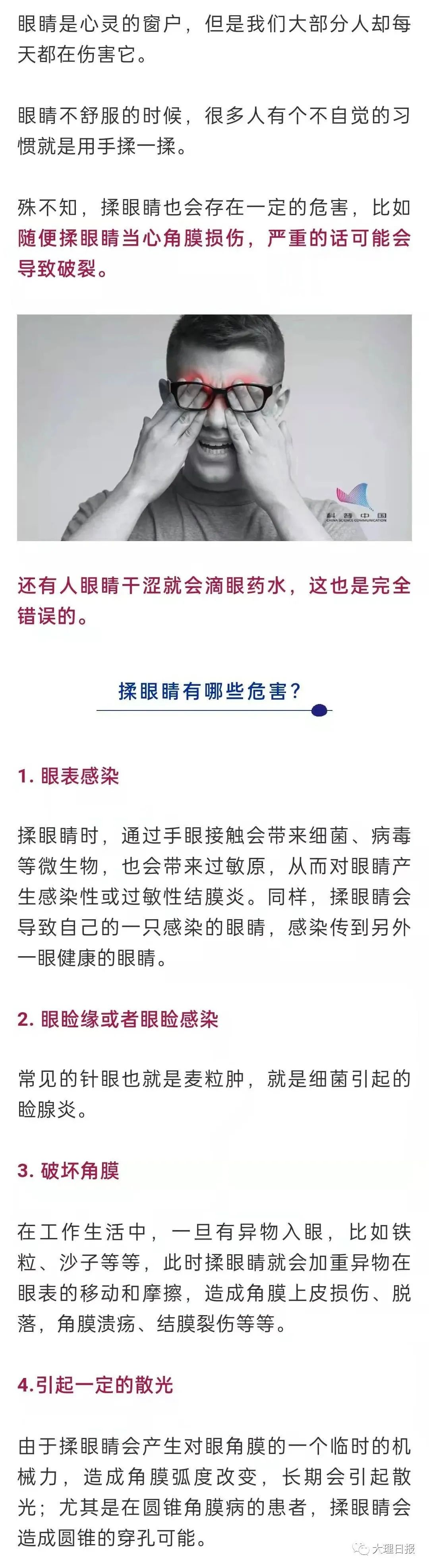 眼睛是心灵的窗户，但是我们大部分人却每天都在伤害它。

眼睛不舒服的时候，很多人有个不自觉的习惯就是用手揉一揉。

殊不知，揉眼睛也会存在一定的危害，比如随便揉眼睛当心角膜损伤，严重的话可能会导致破裂。

科普中国
CHINA SCIENCE COMMUNICATION

还有人眼睛干涩就会滴眼药水，这也是完全错误的。

揉眼睛有哪些危害？

1. 眼表感染

揉眼睛时，通过手眼接触会带来细菌、病毒等微生物，也会带来过敏原，从而对眼睛产生感染性或过敏性结膜炎。同样，揉眼睛会导致自己的一只感染的眼睛，感染传到另外一眼健康的眼睛。

2. 眼睑缘或者眼睑感染

常见的针眼也就是麦粒肿，就是细菌引起的睑腺炎。

3. 破坏角膜

在工作生活中，一旦有异物入眼，比如铁粒、沙子等等，此时揉眼睛就会加重异物在眼表的移动和摩擦，造成角膜上皮损伤、脱落，角膜溃疡、结膜裂伤等等。

4.引起一定的散光

由于揉眼睛会产生对眼角膜的一个临时的机械力，造成角膜弧度改变，长期会引起散光；尤其是在圆锥角膜病的患者，揉眼睛会造成圆锥的穿孔可能。

大理日报